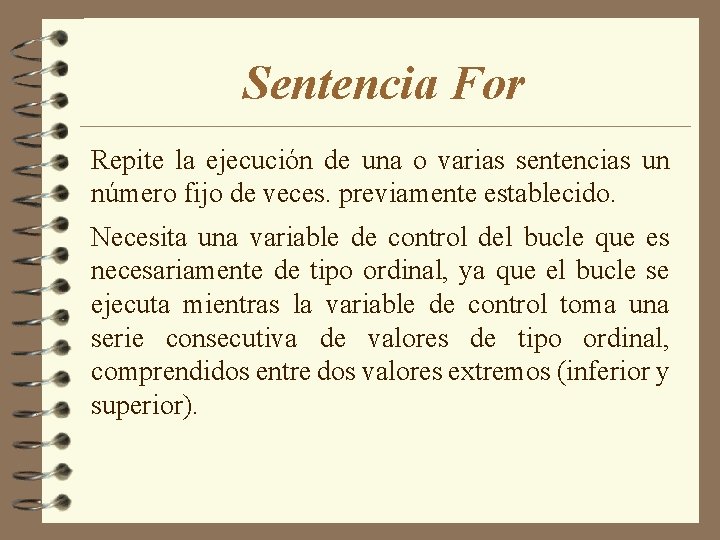 Sentencia For

Repite la ejecución de una o varias sentencias un número fijo de veces. previamente establecido.

Necesita una variable de control del bucle que es necesariamente de tipo ordinal, ya que el bucle se ejecuta mientras la variable de control toma una serie consecutiva de valores de tipo ordinal, comprendidos entre dos valores extremos (inferior y superior).